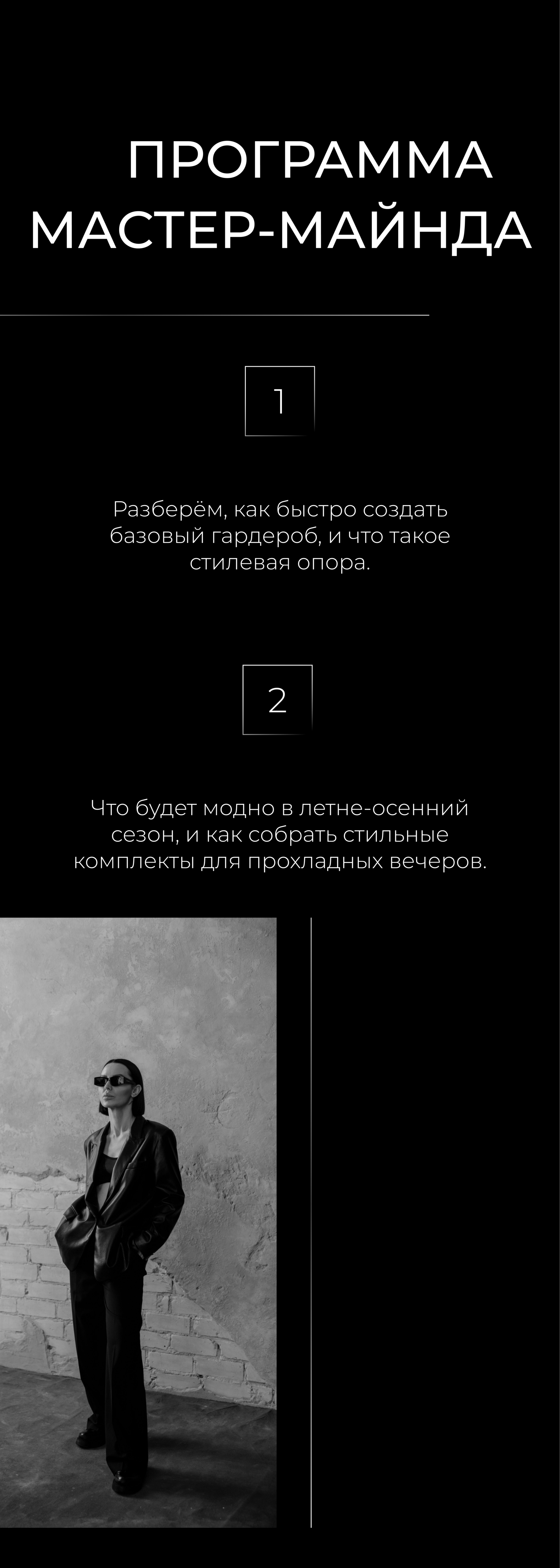 ПРОГРАММА
МАСТЕР-МАЙНДА

1

Разберём, как быстро создать базовый гардероб, и что такое стилевая опора.

2

Что будет модно в летне-осенний сезон, и как собрать стильные комплекты для прохладных вечеров.